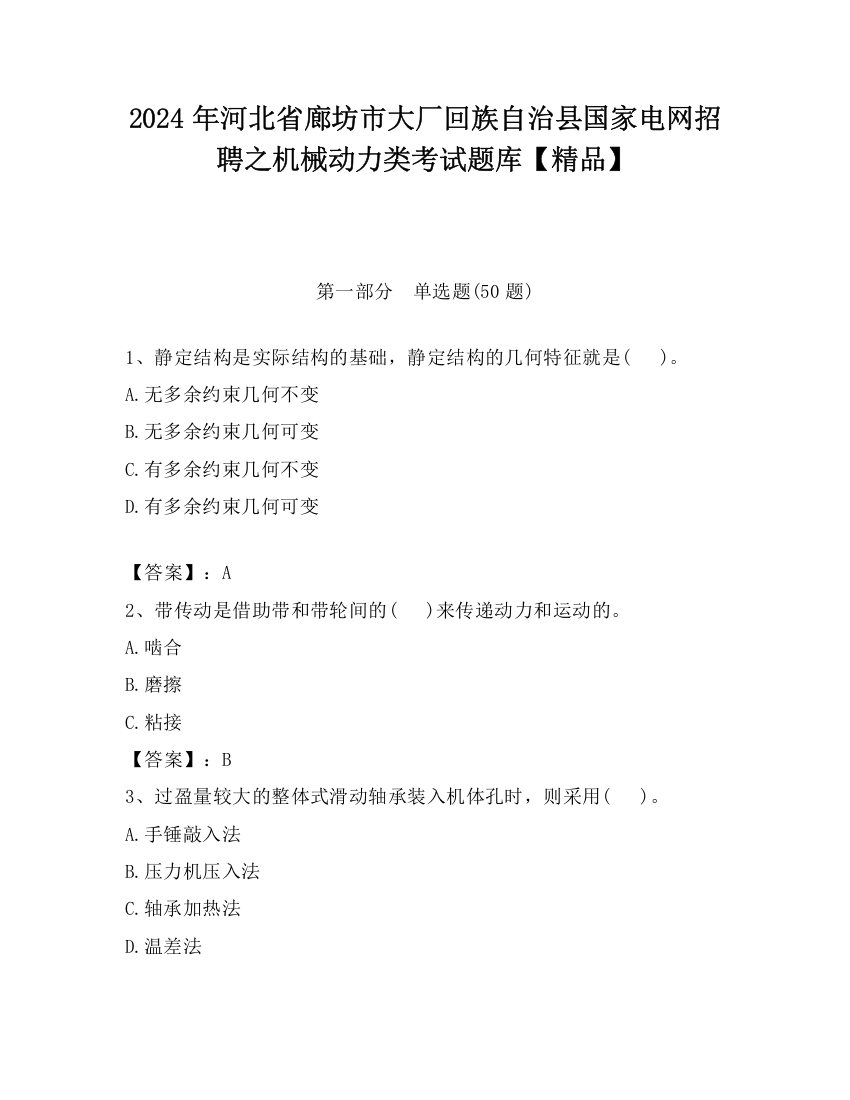 2024 年河北省廊坊市大厂回族自治县国家电网招聘之机械动力类考试题库【精品】

第一部分　单选题(50 题)

1、静定结构是实际结构的基础，静定结构的几何特征就是(　　)。

A.无多余约束几何不变

B.无多余约束几何可变

C.有多余约束几何不变

D.有多余约束几何可变

【答案】：A

2、带传动是借助带和带轮间的(　　)来传递动力和运动的。

A.啮合

B.磨擦

C.粘接

【答案】：B

3、过盈量较大的整体式滑动轴承装入机体孔时，则采用(　　)。

A.手锤敲入法

B.压力机压入法

C.轴承加热法

D.温差法